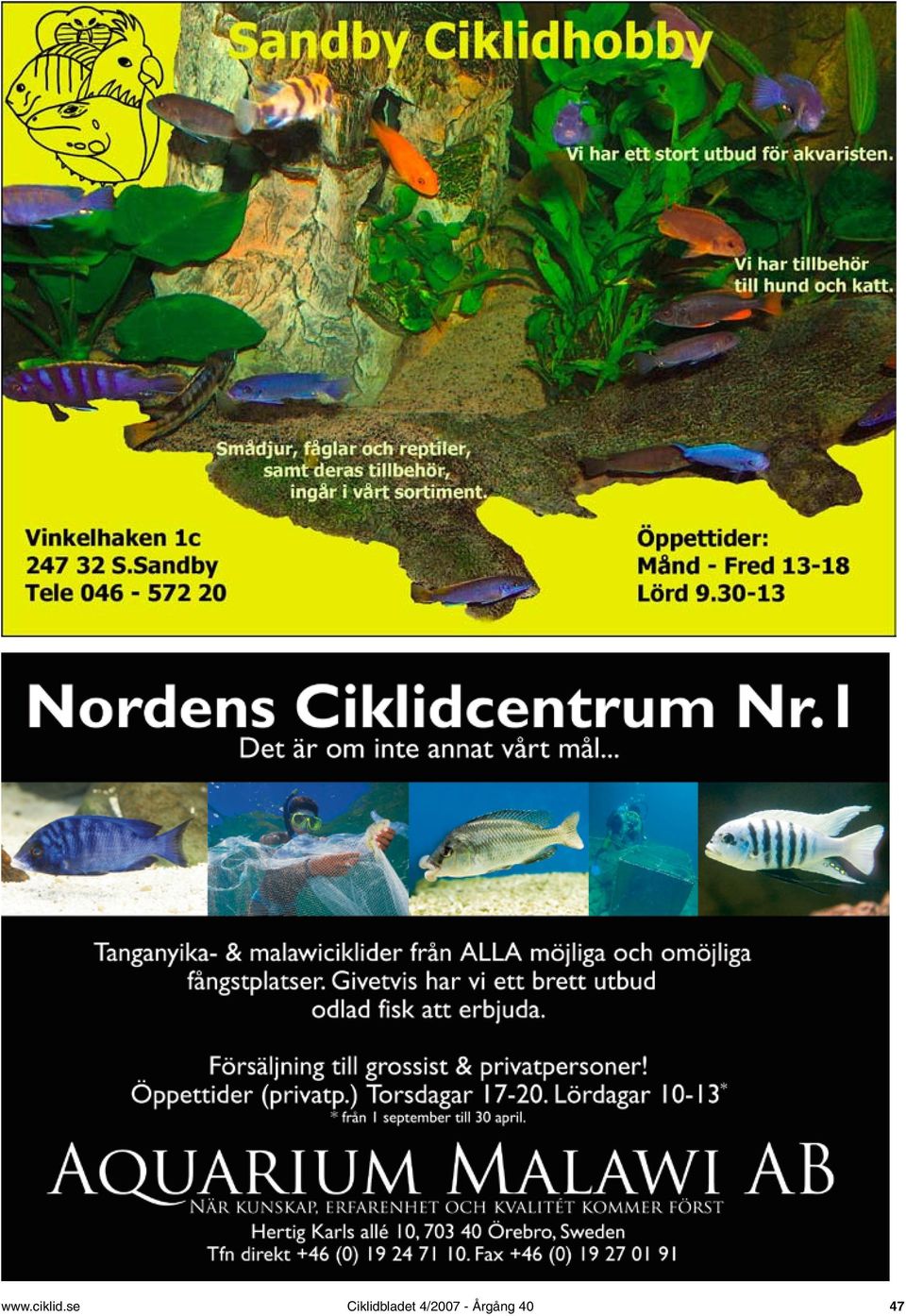 Sandby Ciklidhobby

Vi har ett stort utbud för akvaristen.

Vi har tillbehör till hund och katt.

Smådjur, fåglar och reptiler, samt deras tillbehör, ingår i vårt sortiment.

Vinkelhaken 1c
247 32 S.Sandby
Tele 046 - 572 20

Öppettider:
Månd - Fred 13-18
Lörd 9.30-13

Nordens Ciklidcentrum Nr. 1
Det är om inte annat vårt mål...

Tanganyika- & malawiciklider från ALLA möjliga och omöjliga fångstplatser. Givetvis har vi ett brett utbud odlad fisk att erbjuda.

Försäljning till grossist & privatpersoner!
Öppettider (privatp.) Torsdagar 17-20. Lördagar 10-13*
* från 1 september till 30 april.

AQUARIUM MALAWI AB
NÄR KUNSKAP, ERFARENHET OCH KVALITÉT KOMMER FÖRST
Hertig Karls allé 10, 703 40 Örebro, Sweden
Tfn direkt +46 (0) 19 24 71 10. Fax +46 (0) 19 27 01 91

www.ciklid.se
Ciklidbladet 4/2007 - Årgång 40
47